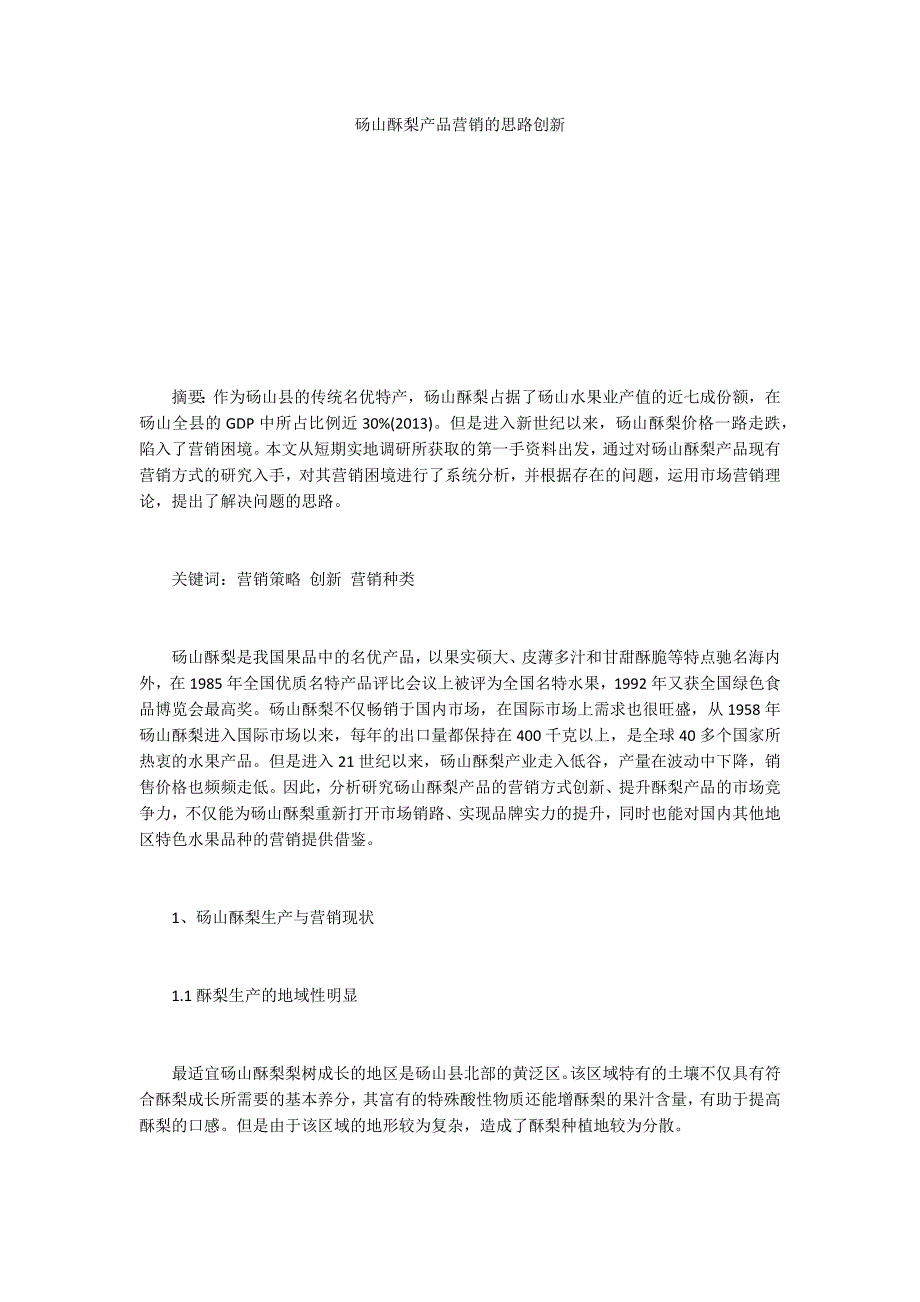 砀山酥梨产品营销的思路创新

摘要: 作为砀山县的传统名优特产，砀山酥梨占据了砀山水果业产值的近七成份额，在砀山全县的 GDP 中所占比例近 30%(2013)。但是进入新世纪以来，砀山酥梨价格一路走跌，陷入了营销困境。本文从短期实地调研所获取的第一手资料出发，通过对砀山酥梨产品现有营销方式的研究入手，对其营销困境进行了系统分析，并根据存在的问题，运用市场营销理论，提出了解决问题的思路。

关键词：营销策略 创新 营销种类

砀山酥梨是我国果品中的名优产品，以果实硕大、皮薄多汁和甘甜酥脆等特点驰名海内外，在 1985 年全国优质名特产品评比会议上被评为全国名特水果，1992 年又获全国绿色食品博览会最高奖。砀山酥梨不仅畅销于国内市场，在国际市场上需求也很旺盛，从 1958 年砀山酥梨进入国际市场以来，每年的出口量都保持在 400 千克以上，是全球 40 多个国家所热衷的水果产品。但是进入 21 世纪以来，砀山酥梨产业走入低谷，产量在波动中下降，销售价格也频频走低。因此，分析研究砀山酥梨产品的营销方式创新、提升酥梨产品的市场竞争力，不仅能为砀山酥梨重新打开市场销路、实现品牌实力的提升，同时也能对国内其他地区特色水果品种的营销提供借鉴。

1、砀山酥梨生产与营销现状

1.1 酥梨生产的地域性明显

最适宜砀山酥梨梨树成长的地区是砀山县北部的黄泛区。该区域特有的土壤不仅具有符合酥梨成长所需要的基本养分，其富有的特殊酸性物质还能增酥梨的果汁含量，有助于提高酥梨的口感。但是由于该区域的地形较为复杂，造成了酥梨种植地较为分散。